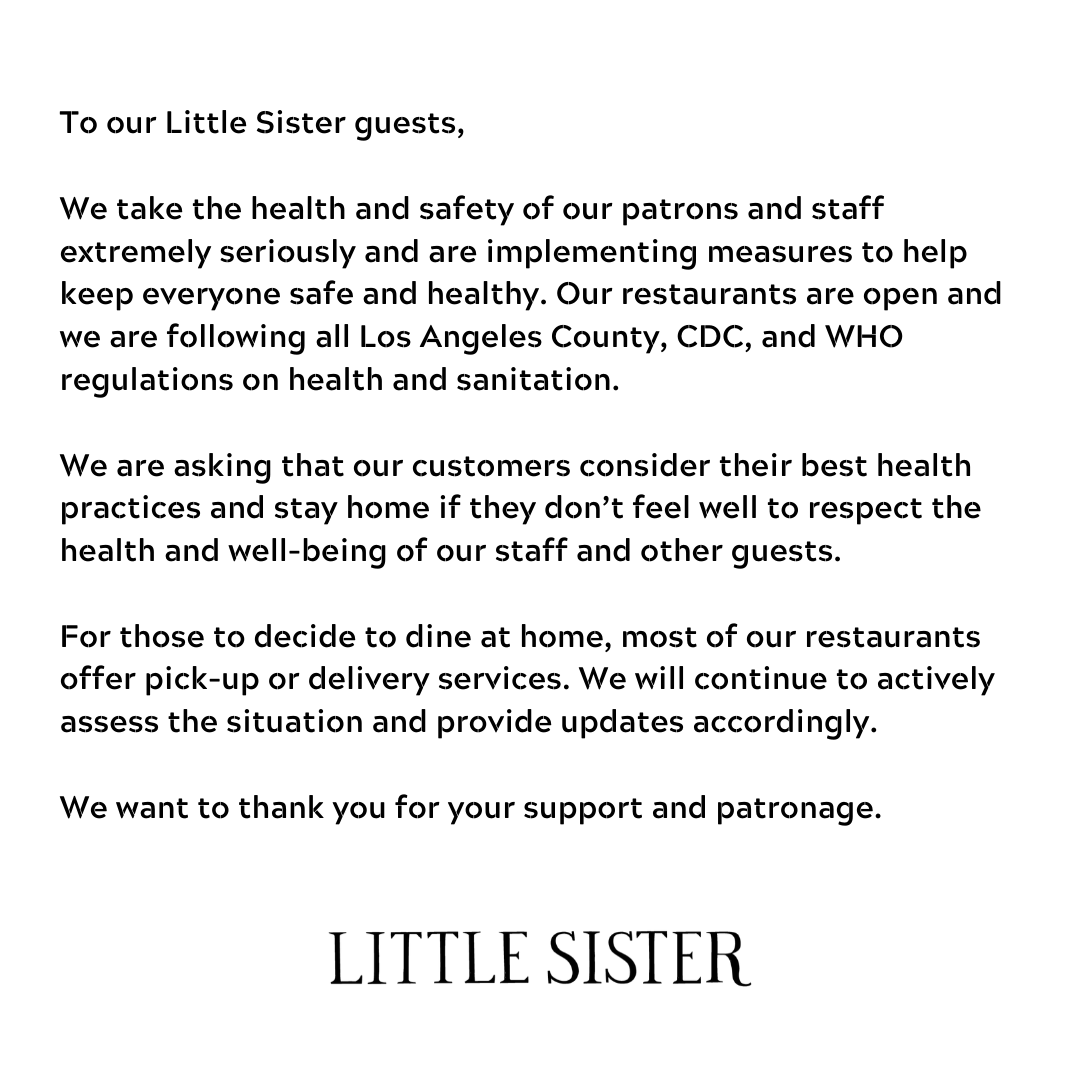 To our Little Sister guests,

We take the health and safety of our patrons and staff extremely seriously and are implementing measures to help keep everyone safe and healthy. Our restaurants are open and we are following all Los Angeles County, CDC, and WHO regulations on health and sanitation.

We are asking that our customers consider their best health practices and stay home if they don't feel well to respect the health and well-being of our staff and other guests.

For those to decide to dine at home, most of our restaurants offer pick-up or delivery services. We will continue to actively assess the situation and provide updates accordingly.

We want to thank you for your support and patronage.

LITTLE SISTER